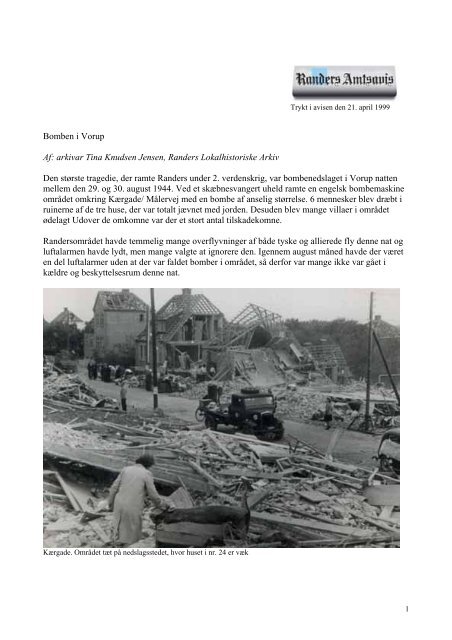 Randers Amtsavis

Trykt i avisen den 21. april 1999

Bomben i Vorup

Af: arkivar Tina Knudsen Jensen, Randers Lokalhistoriske Arkiv

Den største tragedie, der ramte Randers under 2. verdenskrig, var bombenedslaget i Vorup natten mellem den 29. og 30. august 1944. Ved et skæbnesvangert uheld ramte en engelsk bombemaskine området omkring Kærgade/ Målervej med en bombe af anselig størrelse. 6 mennesker blev dræbt i ruinerne af de tre huse, der var totalt jævnet med jorden. Desuden blev mange villaer i området ødelagt Udover de omkomne var der et stort antal tilskadekomne.

Randersområdet havde temmelig mange overflyvninger af både tyske og allierede fly denne nat og luftalarmen havde lydt, men mange valgte at ignorere den. Igennem august måned havde der været en del luftalarmer uden at der var faldet bomber i området, så derfor var mange ikke var gået i kældre og beskyttelsesrum denne nat.

Kærgade. Området tæt på nedslagsstedet, hvor huset i nr. 24 er væk

1